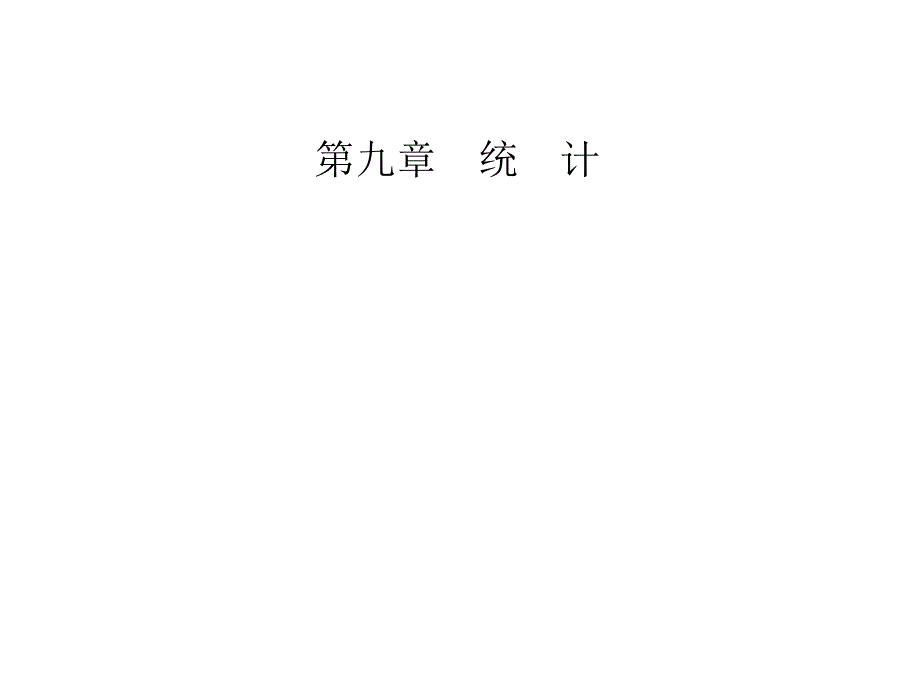 第九章　统　计